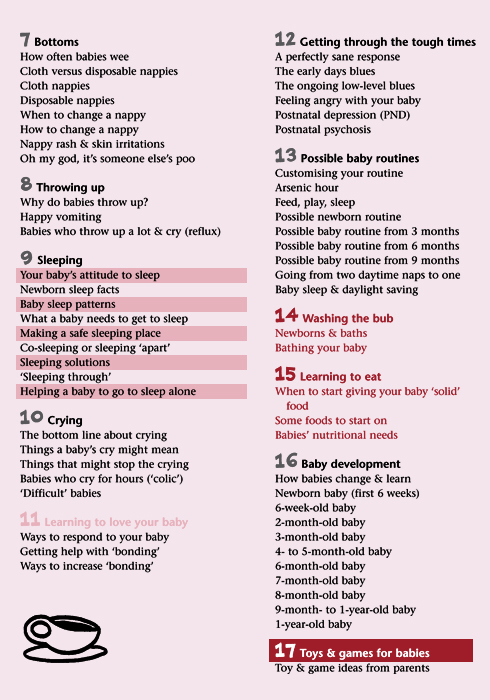 7 Bottoms
How often babies wee
Cloth versus disposable nappies
Cloth nappies
Disposable nappies
When to change a nappy
How to change a nappy
Nappy rash & skin irritations
Oh my god, it's someone else's poo

8 Throwing up
Why do babies throw up?
Happy vomiting
Babies who throw up a lot & cry (reflux)

9 Sleeping
Your baby's attitude to sleep
Newborn sleep facts
Baby sleep patterns
What a baby needs to get to sleep
Making a safe sleeping place
Co-sleeping or sleeping 'apart'
Sleeping solutions
'Sleeping through'
Helping a baby to go to sleep alone

10 Crying
The bottom line about crying
Things a baby's cry might mean
Things that might stop the crying
Babies who cry for hours ('colic')
'Difficult' babies

11 Learning to love your baby
Ways to respond to your baby
Getting help with 'bonding'
Ways to increase 'bonding'

12 Getting through the tough times
A perfectly sane response
The early days blues
The ongoing low-level blues
Feeling angry with your baby
Postnatal depression (PND)
Postnatal psychosis

13 Possible baby routines
Customising your routine
Arsenic hour
Feed, play, sleep
Possible newborn routine
Possible baby routine from 3 months
Possible baby routine from 6 months
Possible baby routine from 9 months
Going from two daytime naps to one
Baby sleep & daylight saving

14 Washing the bub
Newborns & baths
Bathing your baby

15 Learning to eat
When to start giving your baby 'solid' food
Some foods to start on
Babies' nutritional needs

16 Baby development
How babies change & learn
Newborn baby (first 6 weeks)
6-week-old baby
2-month-old baby
3-month-old baby
4- to 5-month-old baby
6-month-old baby
7-month-old baby
8-month-old baby
9-month- to 1-year-old baby
1-year-old baby

17 Toys & games for babies
Toy & game ideas from parents